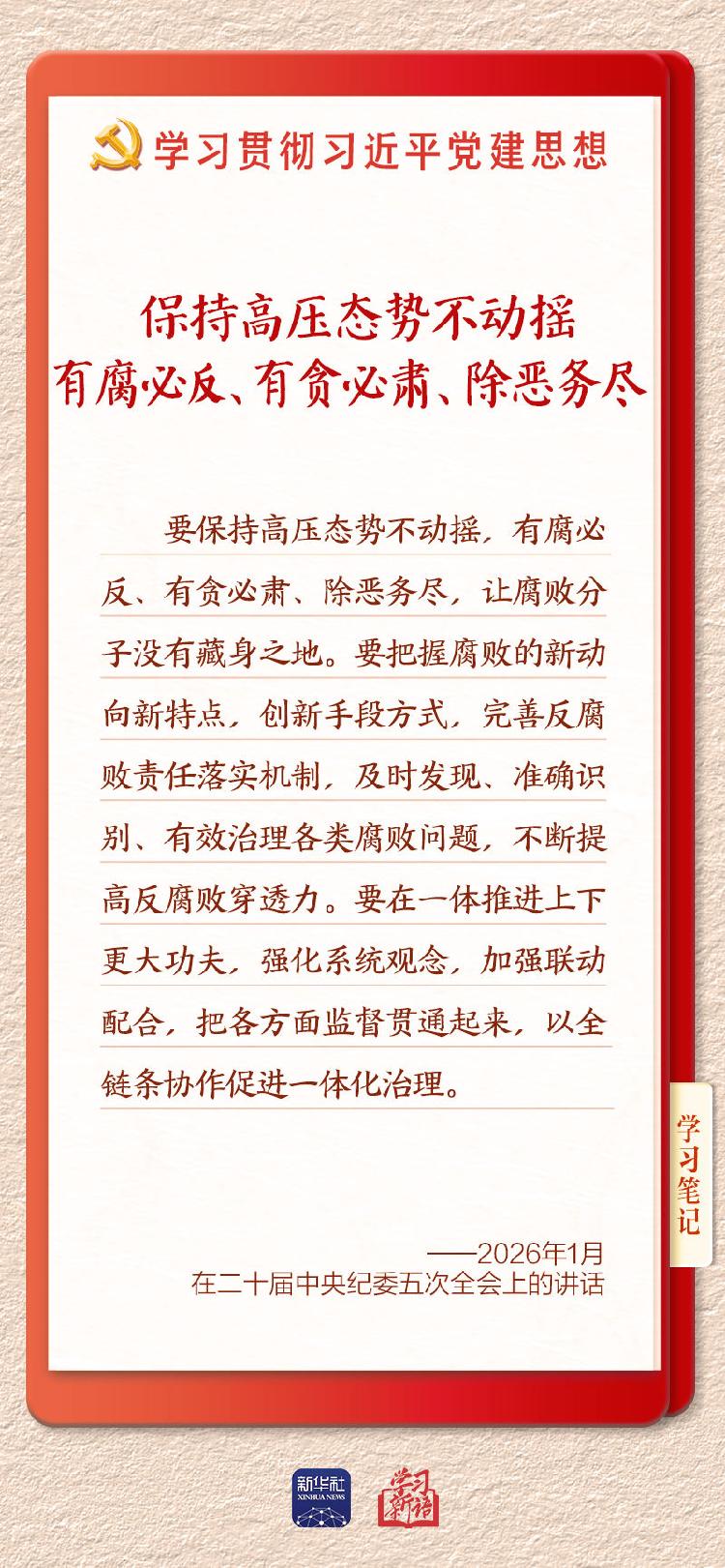 学习贯彻习近平党建思想

保持高压态势不动摇
有腐必反、有贪必肃、除恶务尽

要保持高压态势不动摇，有腐必反、有贪必肃、除恶务尽，让腐败分子没有藏身之地。要把握腐败的新动向新特点，创新手段方式，完善反腐败责任落实机制，及时发现、准确识别、有效治理各类腐败问题，不断提高反腐败穿透力。要在一体推进上下更大功夫，强化系统观念，加强联动配合，把各方面监督贯通起来，以全链条协作促进一体化治理。

学习笔记

——2026年1月
在二十届中央纪委五次全会上的讲话

新华社
XINHUA NEWS
学习新语